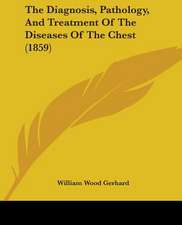 The Diagnosis, Pathology, And Treatment Of The Diseases Of The Chest (1859)

William Wood Gerhard